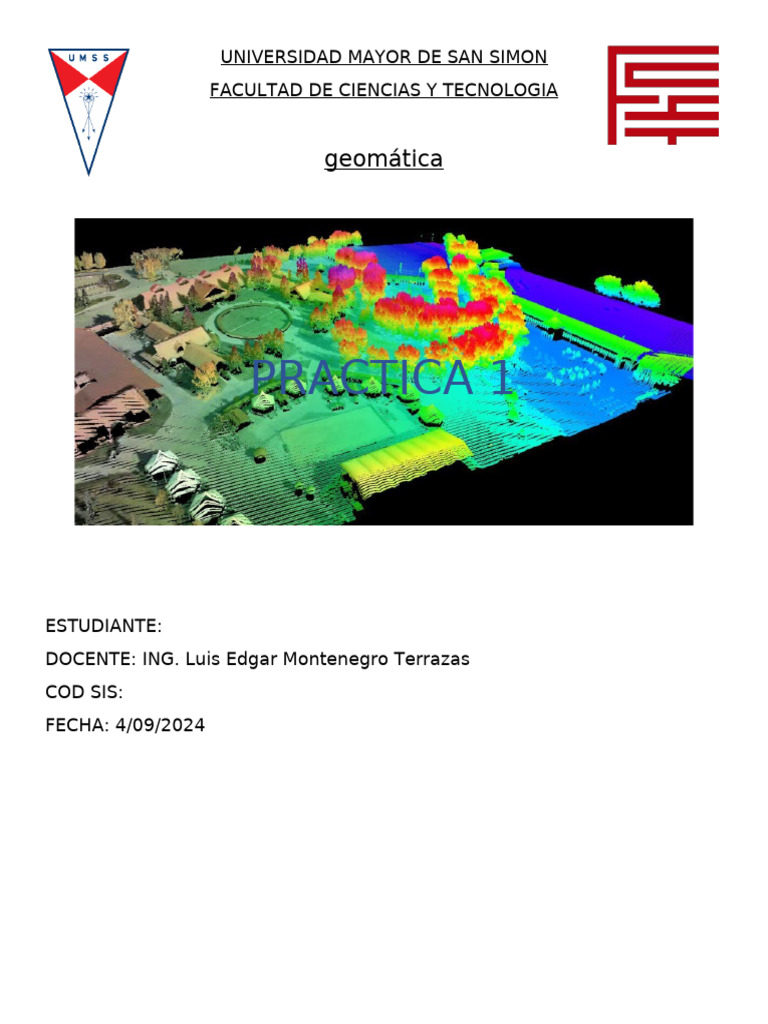 UMSS

UNIVERSIDAD MAYOR DE SAN SIMON

FACULTAD DE CIENCIAS Y TECNOLOGIA

geomática

PRACTICA 1

ESTUDIANTE:

DOCENTE: ING. Luis Edgar Montenegro Terrazas

COD SIS:

FECHA: 4/09/2024